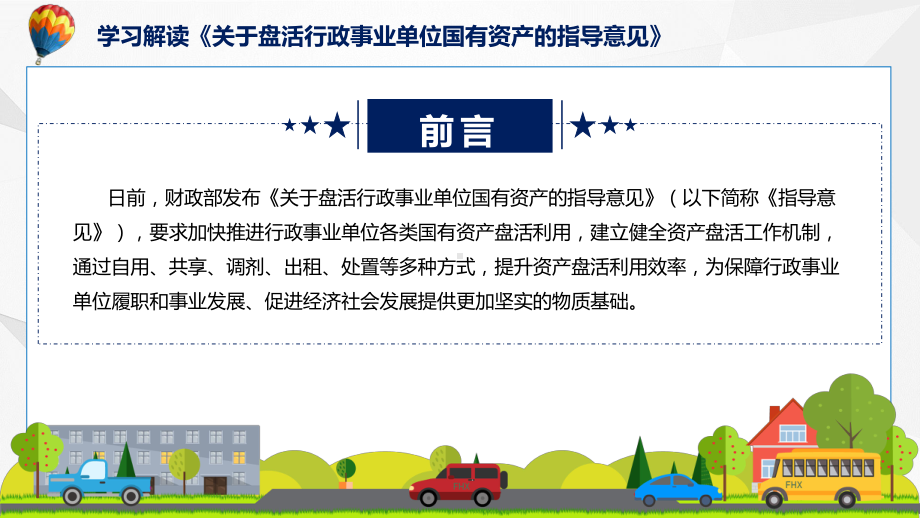 学习解读《关于盘活行政事业单位国有资产的指导意见》

前言

日前，财政部发布《关于盘活行政事业单位国有资产的指导意见》（以下简称《指导意见》），要求加快推进行政事业单位各类国有资产盘活利用，建立健全资产盘活工作机制，通过自用、共享、调剂、出租、处置等多种方式，提升资产盘活利用效率，为保障行政事业单位履职和事业发展、促进经济社会发展提供更加坚实的物质基础。

FHX

FHX